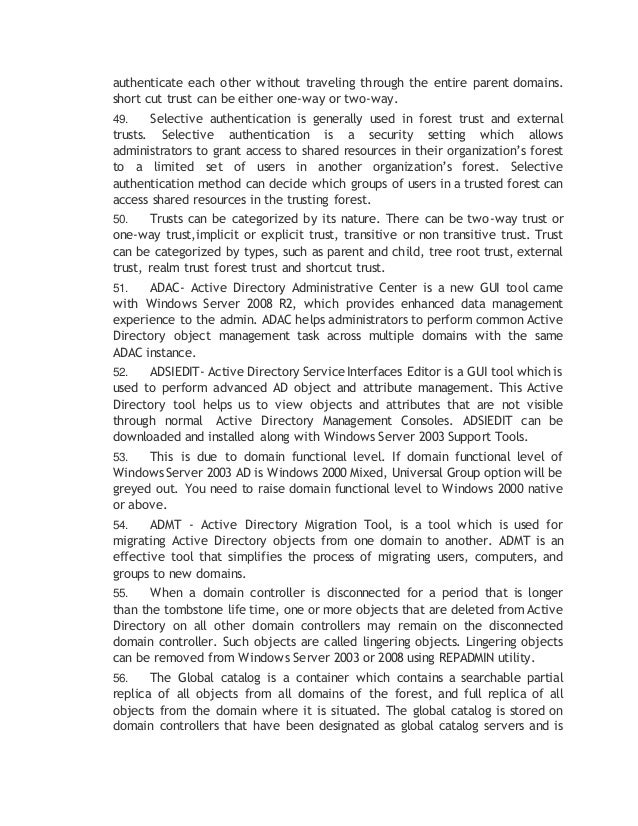 authenticate each other without traveling through the entire parent domains. short cut trust can be either one-way or two-way.

49. Selective authentication is generally used in forest trust and external trusts. Selective authentication is a security setting which allows administrators to grant access to shared resources in their organization's forest to a limited set of users in another organization's forest. Selective authentication method can decide which groups of users in a trusted forest can access shared resources in the trusting forest.

50. Trusts can be categorized by its nature. There can be two-way trust or one-way trust,implicit or explicit trust, transitive or non transitive trust. Trust can be categorized by types, such as parent and child, tree root trust, external trust, realm trust forest trust and shortcut trust.

51. ADAC- Active Directory Administrative Center is a new GUI tool came with Windows Server 2008 R2, which provides enhanced data management experience to the admin. ADAC helps administrators to perform common Active Directory object management task across multiple domains with the same ADAC instance.

52. ADSIEDIT- Active Directory Service Interfaces Editor is a GUI tool which is used to perform advanced AD object and attribute management. This Active Directory tool helps us to view objects and attributes that are not visible through normal Active Directory Management Consoles. ADSIEDIT can be downloaded and installed along with Windows Server 2003 Support Tools.

53. This is due to domain functional level. If domain functional level of Windows Server 2003 AD is Windows 2000 Mixed, Universal Group option will be greyed out. You need to raise domain functional level to Windows 2000 native or above.

54. ADMT - Active Directory Migration Tool, is a tool which is used for migrating Active Directory objects from one domain to another. ADMT is an effective tool that simplifies the process of migrating users, computers, and groups to new domains.

55. When a domain controller is disconnected for a period that is longer than the tombstone life time, one or more objects that are deleted from Active Directory on all other domain controllers may remain on the disconnected domain controller. Such objects are called lingering objects. Lingering objects can be removed from Windows Server 2003 or 2008 using REPADMIN utility.

56. The Global catalog is a container which contains a searchable partial replica of all objects from all domains of the forest, and full replica of all objects from the domain where it is situated. The global catalog is stored on domain controllers that have been designated as global catalog servers and is